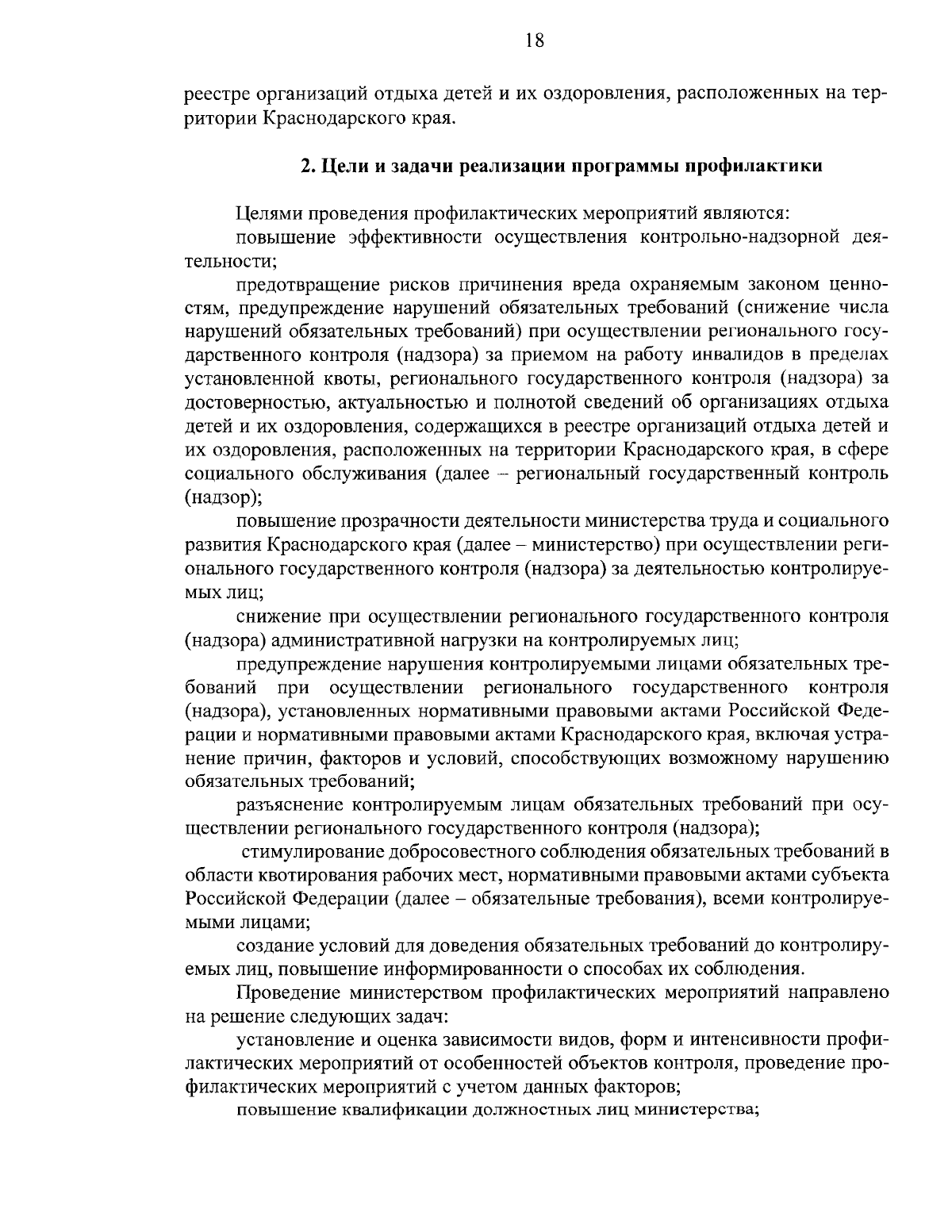 18

реестре организаций отдыха детей и их оздоровления, расположенных на территории Краснодарского края.

2. Цели и задачи реализации программы профилактики

Целями проведения профилактических мероприятий являются:

повышение эффективности осуществления контрольно-надзорной деятельности;

предотвращение рисков причинения вреда охраняемым законом ценностям, предупреждение нарушений обязательных требований (снижение числа нарушений обязательных требований) при осуществлении регионального государственного контроля (надзора) за приемом на работу инвалидов в пределах установленной квоты, регионального государственного контроля (надзора) за достоверностью, актуальностью и полнотой сведений об организациях отдыха детей и их оздоровления, содержащихся в реестре организаций отдыха детей и их оздоровления, расположенных на территории Краснодарского края, в сфере социального обслуживания (далее – региональный государственный контроль (надзор);

повышение прозрачности деятельности министерства труда и социального развития Краснодарского края (далее – министерство) при осуществлении регионального государственного контроля (надзора) за деятельностью контролируемых лиц;

снижение при осуществлении регионального государственного контроля (надзора) административной нагрузки на контролируемых лиц;

предупреждение нарушения контролируемыми лицами обязательных требований при осуществлении регионального государственного контроля (надзора), установленных нормативными правовыми актами Российской Федерации и нормативными правовыми актами Краснодарского края, включая устранение причин, факторов и условий, способствующих возможному нарушению обязательных требований;

разъяснение контролируемым лицам обязательных требований при осуществлении регионального государственного контроля (надзора);

стимулирование добросовестного соблюдения обязательных требований в области квотирования рабочих мест, нормативными правовыми актами субъекта Российской Федерации (далее – обязательные требования), всеми контролируемыми лицами;

создание условий для доведения обязательных требований до контролируемых лиц, повышение информированности о способах их соблюдения.

Проведение министерством профилактических мероприятий направлено на решение следующих задач:

установление и оценка зависимости видов, форм и интенсивности профилактических мероприятий от особенностей объектов контроля, проведение профилактических мероприятий с учетом данных факторов;

повышение квалификации должностных лиц министерства;